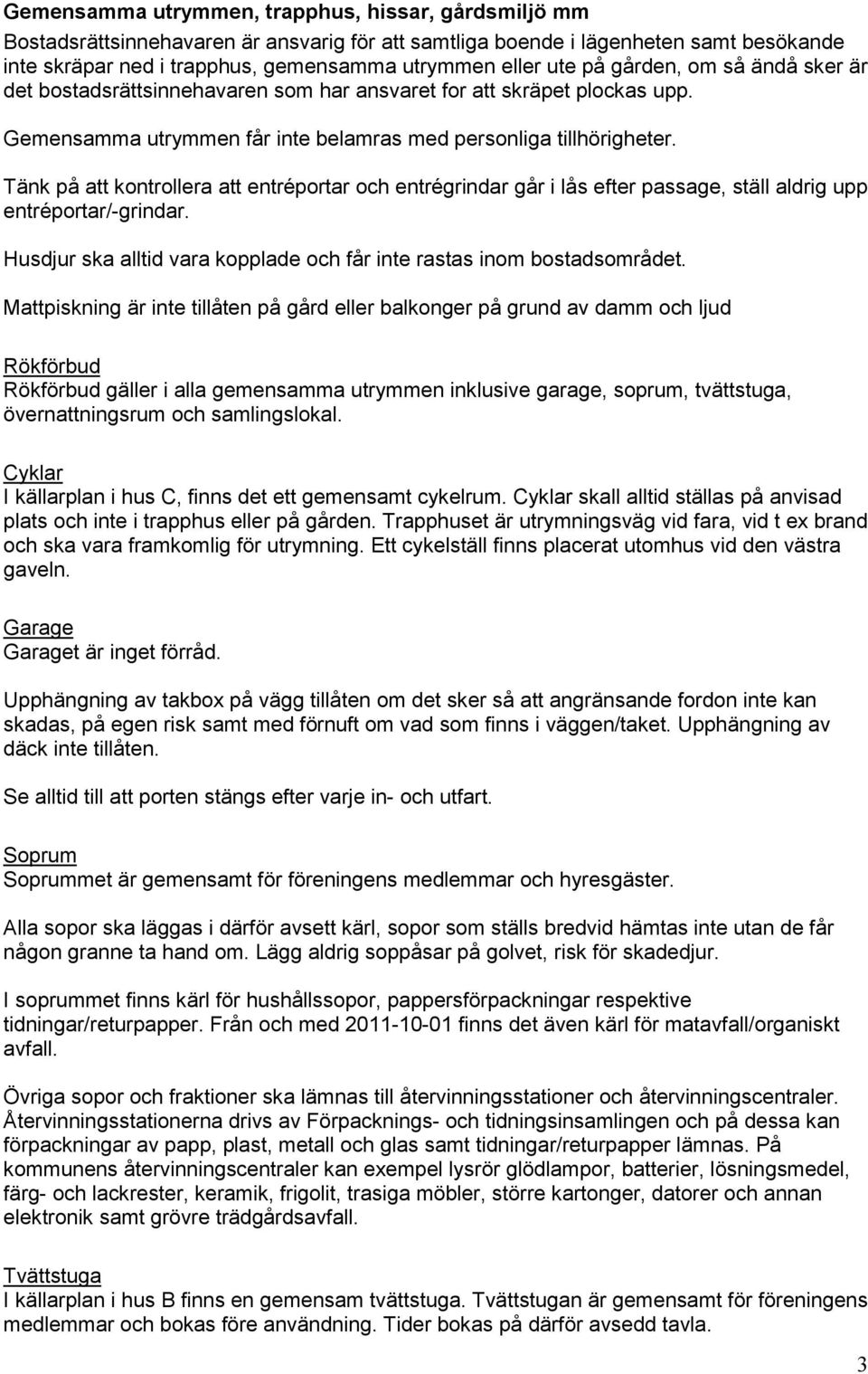 Gemensamma utrymmen, trapphus, hissar, gårdsmiljö mm

Bostadsrättsinnehavaren är ansvarig för att samtliga boende i lägenheten samt besökande inte skräpar ned i trapphus, gemensamma utrymmen eller ute på gården, om så ändå sker är det bostadsrättsinnehavaren som har ansvaret for att skräpet plockas upp.

Gemensamma utrymmen får inte belamras med personliga tillhörigheter.

Tänk på att kontrollera att entréportar och entrégrindar går i lås efter passage, ställ aldrig upp entréportar/-grindar.

Husdjur ska alltid vara kopplade och får inte rastas inom bostadsområdet.

Mattpiskning är inte tillåten på gård eller balkonger på grund av damm och ljud

Rökförbud
Rökförbud gäller i alla gemensamma utrymmen inklusive garage, soprum, tvättstuga, övernattningsrum och samlingslokal.

Cyklar
I källarplan i hus C, finns det ett gemensamt cykelrum. Cyklar skall alltid ställas på anvisad plats och inte i trapphus eller på gården. Trapphuset är utrymningsväg vid fara, vid t ex brand och ska vara framkomlig för utrymning. Ett cykelställ finns placerat utomhus vid den västra gaveln.

Garage
Garaget är inget förråd.

Upphängning av takbox på vägg tillåten om det sker så att angränsande fordon inte kan skadas, på egen risk samt med förnuft om vad som finns i väggen/taket. Upphängning av däck inte tillåten.

Se alltid till att porten stängs efter varje in- och utfart.

Soprum
Soprummet är gemensamt för föreningens medlemmar och hyresgäster.

Alla sopor ska läggas i därför avsett kärl, sopor som ställs bredvid hämtas inte utan de får någon granne ta hand om. Lägg aldrig soppåsar på golvet, risk för skadedjur.

I soprummet finns kärl för hushållssopor, pappersförpackningar respektive tidningar/returpapper. Från och med 2011-10-01 finns det även kärl för matavfall/organiskt avfall.

Övriga sopor och fraktioner ska lämnas till återvinningsstationer och återvinningscentraler. Återvinningsstationerna drivs av Förpacknings- och tidningsinsamlingen och på dessa kan förpackningar av papp, plast, metall och glas samt tidningar/returpapper lämnas. På kommunens återvinningscentraler kan exempel lysrör glödlampor, batterier, lösningsmedel, färg- och lackrester, keramik, frigolit, trasiga möbler, större kartonger, datorer och annan elektronik samt grövre trädgårdsavfall.

Tvättstuga
I källarplan i hus B finns en gemensam tvättstuga. Tvättstugan är gemensamt för föreningens medlemmar och bokas före användning. Tider bokas på därför avsedd tavla.

3